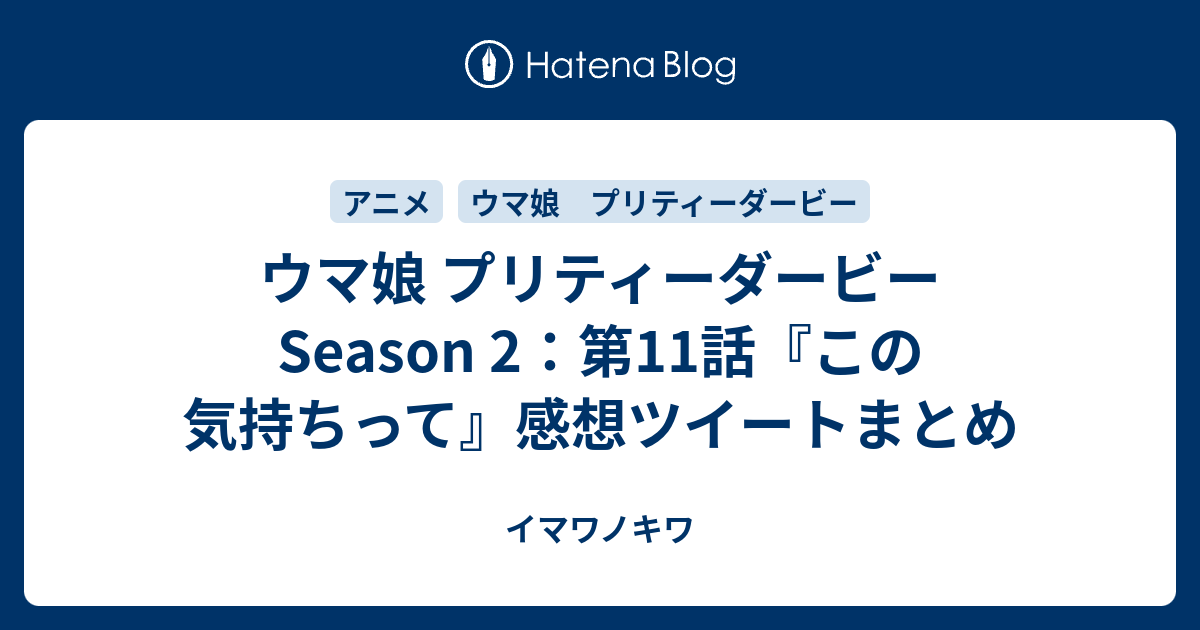 Hatena Blog

アニメ　ウマ娘　プリティーダービー

ウマ娘 プリティーダービー Season 2：第11話『この気持ちって』感想ツイートまとめ

イマワノキワ